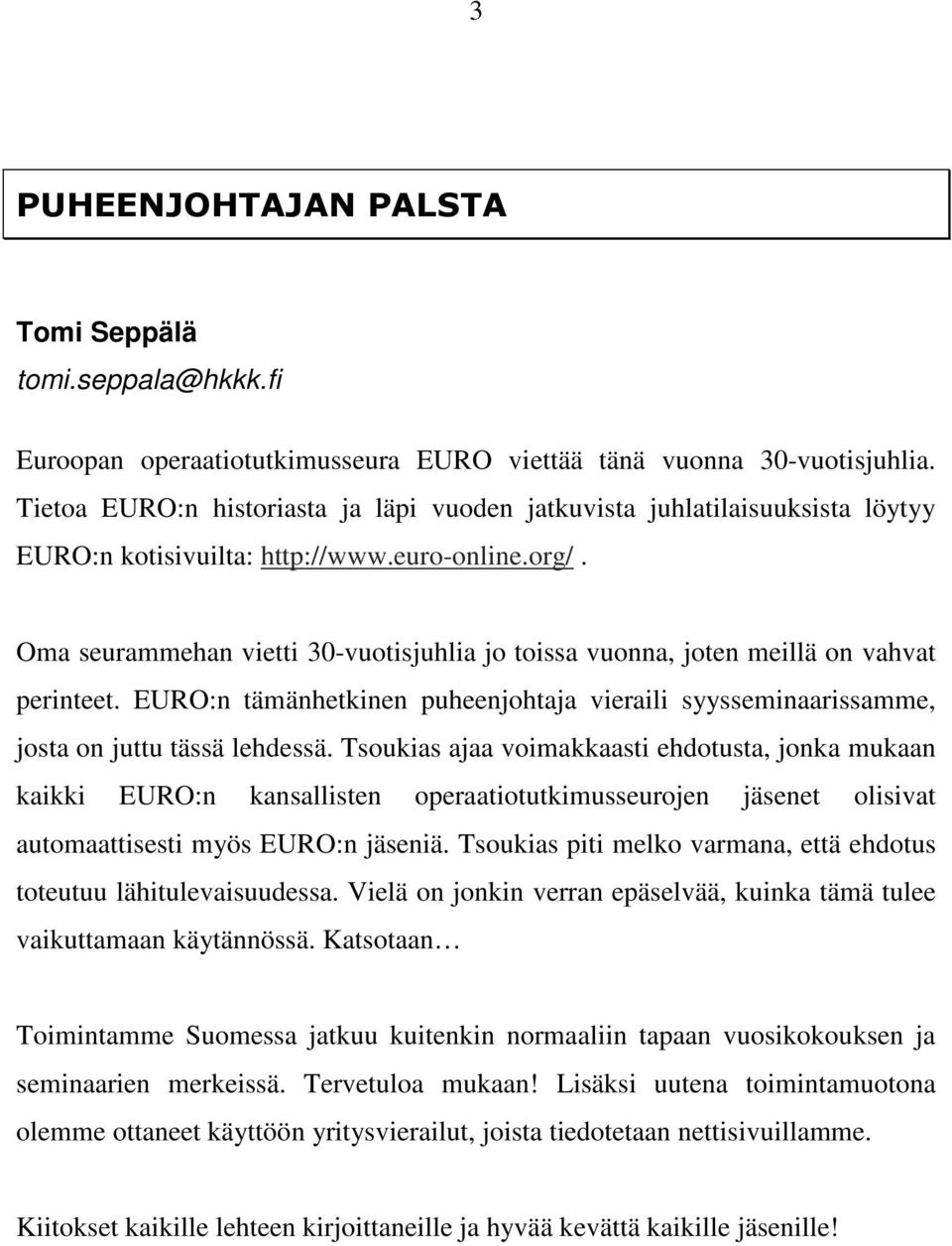 3

PUHEENJOHTAJAN PALSTA

Tomi Seppälä
tomi.seppala@hkkk.fi

Euroopan operaatiotutkimusseura EURO viettää tänä vuonna 30-vuotisjuhlia. Tietoa EURO:n historiasta ja läpi vuoden jatkuvista juhlatilaisuuksista löytyy EURO:n kotisivuilta: http://www.euro-online.org/.

Oma seurammehan vietti 30-vuotisjuhlia jo toissa vuonna, joten meillä on vahvat perinteet. EURO:n tämänhetkinen puheenjohtaja vieraili syysseminaarissamme, josta on juttu tässä lehdessä. Tsoukias ajaa voimakkaasti ehdotusta, jonka mukaan kaikki EURO:n kansallisten operaatiotutkimusseurojen jäsenet olisivat automaattisesti myös EURO:n jäseniä. Tsoukias piti melko varmana, että ehdotus toteutuu lähitulevaisuudessa. Vielä on jonkin verran epäselvää, kuinka tämä tulee vaikuttamaan käytännössä. Katsotaan…

Toimintamme Suomessa jatkuu kuitenkin normaaliin tapaan vuosikokouksen ja seminaarien merkeissä. Tervetuloa mukaan! Lisäksi uutena toimintamuotona olemme ottaneet käyttöön yritysvierailut, joista tiedotetaan nettisivuillamme.

Kiitokset kaikille lehteen kirjoittaneille ja hyvää kevättä kaikille jäsenille!